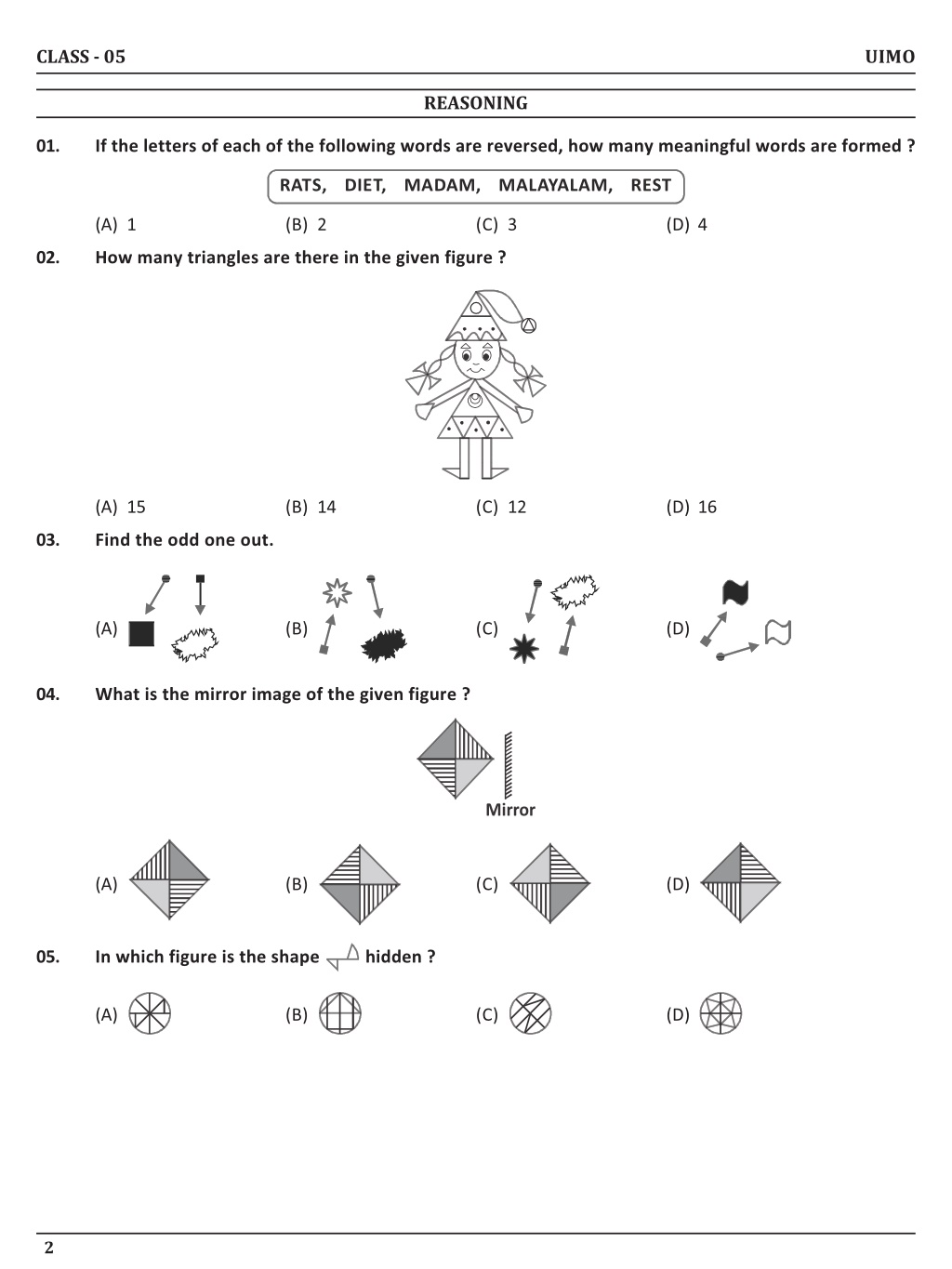 CLASS - 05 UIMO

REASONING

01. If the letters of each of the following words are reversed, how many meaningful words are formed ?

RATS, DIET, MADAM, MALAYALAM, REST

(A) 1 (B) 2 (C) 3 (D) 4

02. How many triangles are there in the given figure ?

(A) 15 (B) 14 (C) 12 (D) 16

03. Find the odd one out.

(A) (B) (C) (D)

04. What is the mirror image of the given figure ?

Mirror

(A) (B) (C) (D)

05. In which figure is the shape hidden ?

(A) (B) (C) (D)

2